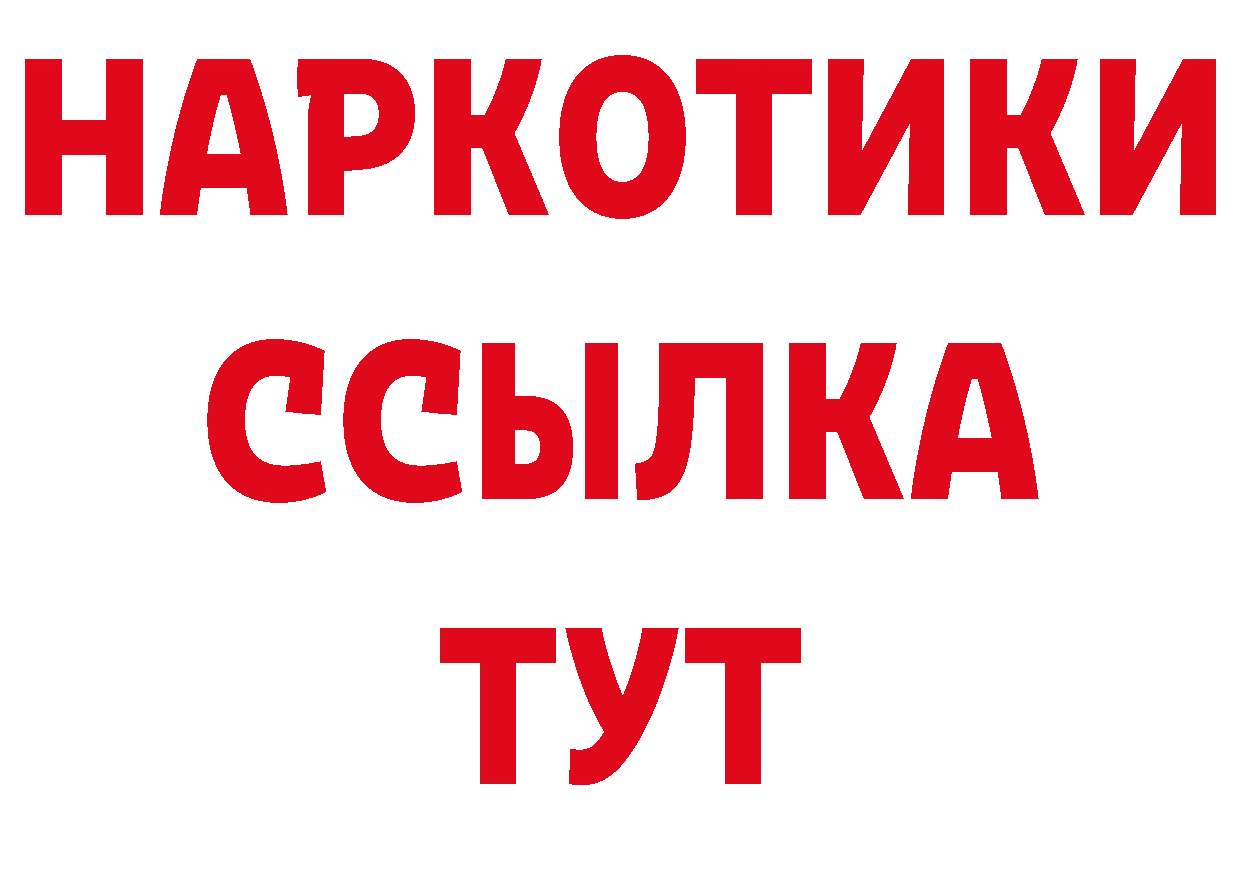 НАРКОТИКИ
ССЫЛКА
ТУТ